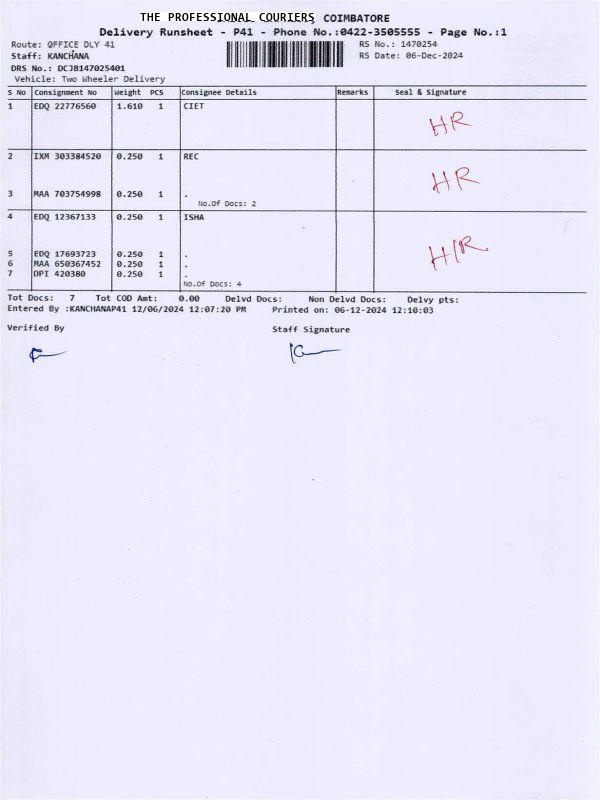 THE PROFESSIONAL COURIERS COIMBATORE
Delivery Runsheet - P41 - Phone No.:0422-3505555 - Page No.:1

Route: OFFICE DLY 41
Staff: KANCHANA
DRS No.: DCJB147025401
Vehicle: Two Wheeler Delivery

RS No.: 1470254
RS Date: 06-Dec-2024

| S No | Consignment No | Weight | PCS | Consignee Details | Remarks | Seal & Signature |
|---|---|---|---|---|---|---|
| 1 | EDQ 22776560 | 1.610 | 1 | CIET | | HR |
| 2 | IXM 303384520 | 0.250 | 1 | REC | | HR |
| 3 | MAA 703754998 | 0.250 | 1 | . No.Of Docs: 2 | | |
| 4 | EDQ 12367133 | 0.250 | 1 | ISHA | | HR |
| 5 | EDQ 17693723 | 0.250 | 1 | . | | |
| 6 | MAA 650367452 | 0.250 | 1 | . | | |
| 7 | DPI 420380 | 0.250 | 1 | . No.Of Docs: 4 | | |

Tot Docs: 7 Tot COD Amt: 0.00 Delvd Docs: Non Delvd Docs: Delvy pts:
Entered By :KANCHANAP41 12/06/2024 12:07:20 PM Printed on: 06-12-2024 12:10:03

Verified By

Staff Signature